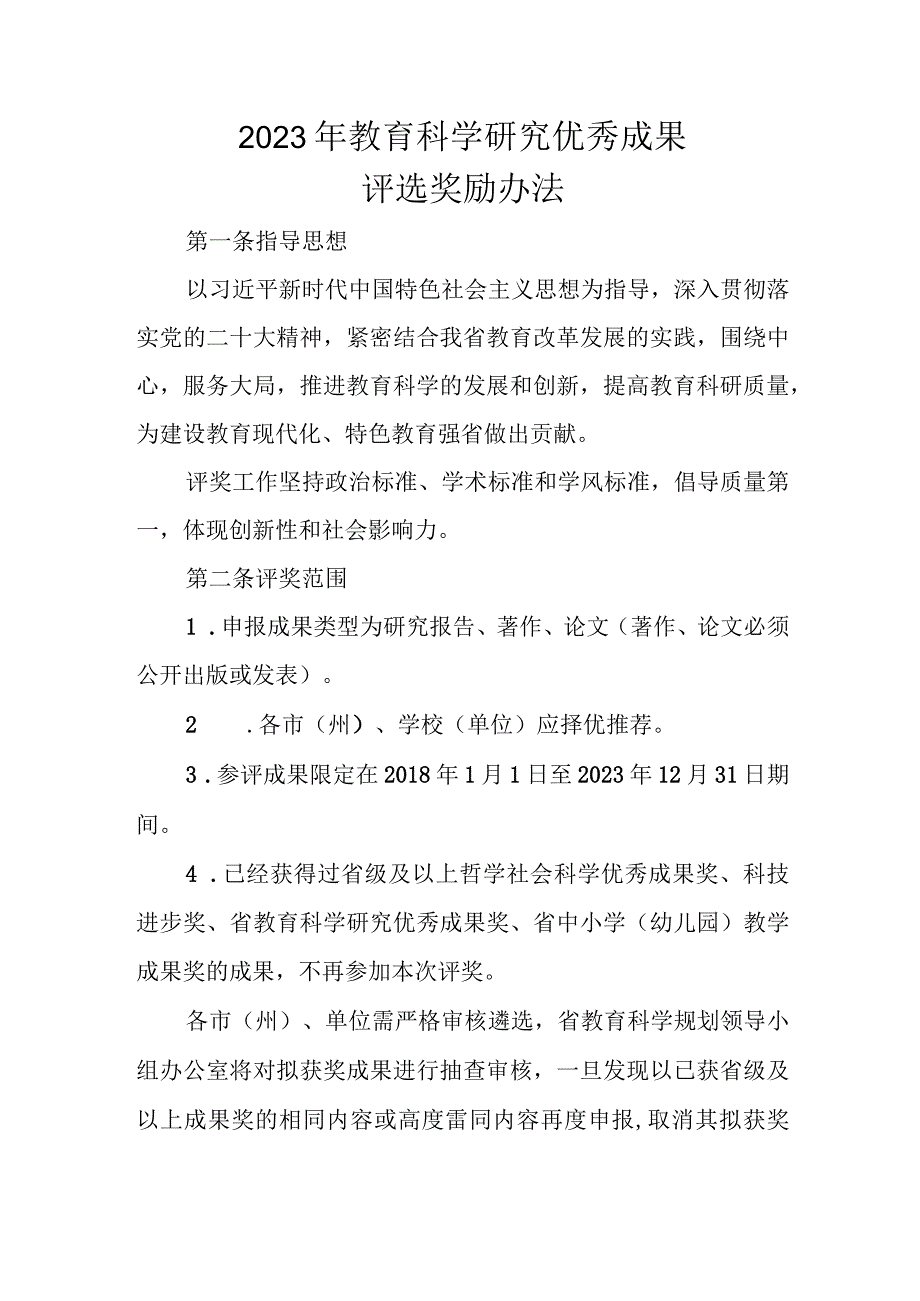 2023年教育科学研究优秀成果
评选奖励办法

第一条指导思想

以习近平新时代中国特色社会主义思想为指导，深入贯彻落实党的二十大精神，紧密结合我省教育改革发展的实践，围绕中心，服务大局，推进教育科学的发展和创新，提高教育科研质量，为建设教育现代化、特色教育强省做出贡献。

评奖工作坚持政治标准、学术标准和学风标准，倡导质量第一，体现创新性和社会影响力。

第二条评奖范围

1．申报成果类型为研究报告、著作、论文（著作、论文必须公开出版或发表）。

2　．各市（州）、学校（单位）应择优推荐。

3．参评成果限定在2018年1月1日至2023年12月31日期间。

4．已经获得过省级及以上哲学社会科学优秀成果奖、科技进步奖、省教育科学研究优秀成果奖、省中小学（幼儿园）教学成果奖的成果，不再参加本次评奖。

各市（州）、单位需严格审核遴选，省教育科学规划领导小组办公室将对拟获奖成果进行抽查审核，一旦发现以已获省级及以上成果奖的相同内容或高度雷同内容再度申报,取消其拟获奖